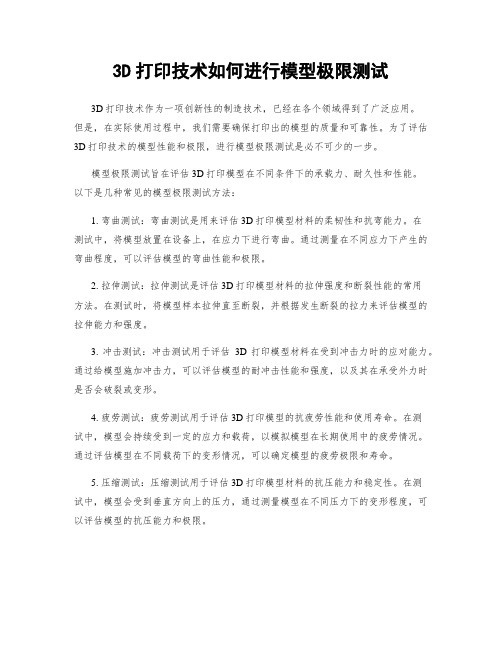 3D 打印技术如何进行模型极限测试

3D 打印技术作为一项创新性的制造技术，已经在各个领域得到了广泛应用。但是，在实际使用过程中，我们需要确保打印出的模型的质量和可靠性。为了评估 3D 打印技术的模型性能和极限，进行模型极限测试是必不可少的一步。

模型极限测试旨在评估 3D 打印模型在不同条件下的承载力、耐久性和性能。以下是几种常见的模型极限测试方法：

1. 弯曲测试：弯曲测试是用来评估 3D 打印模型材料的柔韧性和抗弯能力。在测试中，将模型放置在设备上，在应力下进行弯曲。通过测量在不同应力下产生的弯曲程度，可以评估模型的弯曲性能和极限。

2. 拉伸测试：拉伸测试是评估 3D 打印模型材料的拉伸强度和断裂性能的常用方法。在测试时，将模型样本拉伸直至断裂，并根据发生断裂的拉力来评估模型的拉伸能力和强度。

3. 冲击测试：冲击测试用于评估 3D 打印模型材料在受到冲击力时的应对能力。通过给模型施加冲击力，可以评估模型的耐冲击性能和强度，以及其在承受外力时是否会破裂或变形。

4. 疲劳测试：疲劳测试用于评估 3D 打印模型的抗疲劳性能和使用寿命。在测试中，模型会持续受到一定的应力和载荷，以模拟模型在长期使用中的疲劳情况。通过评估模型在不同载荷下的变形情况，可以确定模型的疲劳极限和寿命。

5. 压缩测试：压缩测试用于评估 3D 打印模型材料的抗压能力和稳定性。在测试中，模型会受到垂直方向上的压力，通过测量模型在不同压力下的变形程度，可以评估模型的抗压能力和极限。